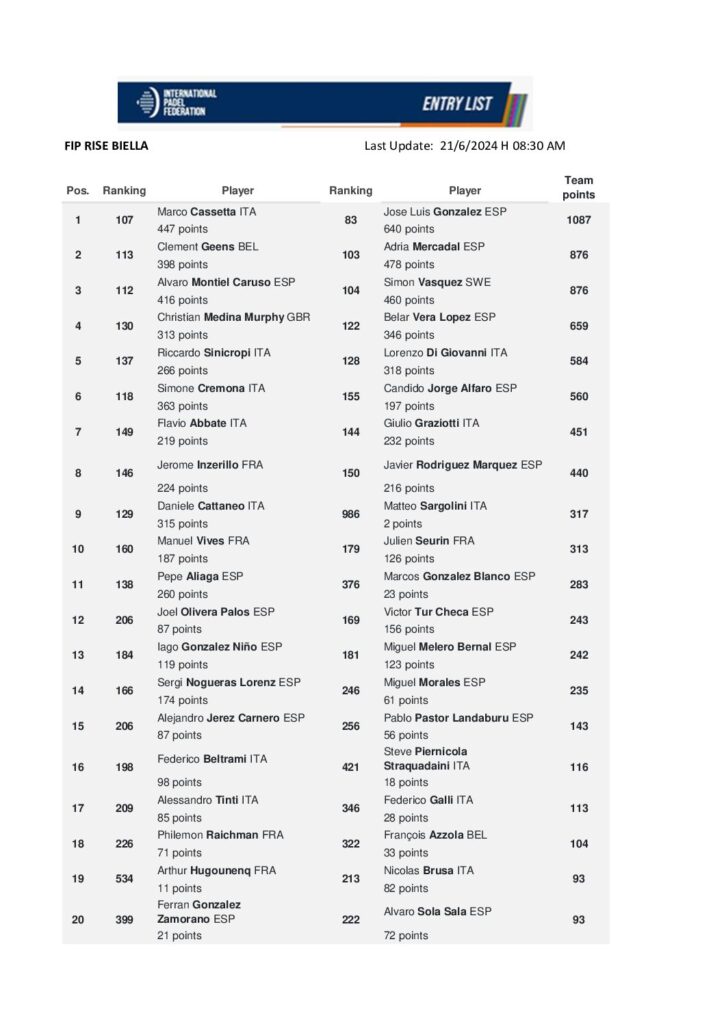 INTERNATIONAL PADEL FEDERATION

ENTRY LIST

FIP RISE BIELLA

Last Update: 21/6/2024 H 08:30 AM

| Pos. | Ranking | Player | Ranking | Player | Team points |
|---|---|---|---|---|---|
| 1 | 107 | Marco Cassetta ITA 447 points | 83 | Jose Luis Gonzalez ESP 640 points | 1087 |
| 2 | 113 | Clement Geens BEL 398 points | 103 | Adria Mercadal ESP 478 points | 876 |
| 3 | 112 | Alvaro Montiel Caruso ESP 416 points | 104 | Simon Vasquez SWE 460 points | 876 |
| 4 | 130 | Christian Medina Murphy GBR 313 points | 122 | Belar Vera Lopez ESP 346 points | 659 |
| 5 | 137 | Riccardo Sinicropi ITA 266 points | 128 | Lorenzo Di Giovanni ITA 318 points | 584 |
| 6 | 118 | Simone Cremona ITA 363 points | 155 | Candido Jorge Alfaro ESP 197 points | 560 |
| 7 | 149 | Flavio Abbate ITA 219 points | 144 | Giulio Graziotti ITA 232 points | 451 |
| 8 | 146 | Jerome Inzerillo FRA 224 points | 150 | Javier Rodriguez Marquez ESP 216 points | 440 |
| 9 | 129 | Daniele Cattaneo ITA 315 points | 986 | Matteo Sargolini ITA 2 points | 317 |
| 10 | 160 | Manuel Vives FRA 187 points | 179 | Julien Seurin FRA 126 points | 313 |
| 11 | 138 | Pepe Aliaga ESP 260 points | 376 | Marcos Gonzalez Blanco ESP 23 points | 283 |
| 12 | 206 | Joel Olivera Palos ESP 87 points | 169 | Victor Tur Checa ESP 156 points | 243 |
| 13 | 184 | Iago Gonzalez Niño ESP 119 points | 181 | Miguel Melero Bernal ESP 123 points | 242 |
| 14 | 166 | Sergi Nogueras Lorenz ESP 174 points | 246 | Miguel Morales ESP 61 points | 235 |
| 15 | 206 | Alejandro Jerez Carnero ESP 87 points | 256 | Pablo Pastor Landaburu ESP 56 points | 143 |
| 16 | 198 | Federico Beltrami ITA 98 points | 421 | Steve Piernicola Straquadaini ITA 18 points | 116 |
| 17 | 209 | Alessandro Tinti ITA 85 points | 346 | Federico Galli ITA 28 points | 113 |
| 18 | 226 | Philemon Raichman FRA 71 points | 322 | François Azzola BEL 33 points | 104 |
| 19 | 534 | Arthur Hugounenq FRA 11 points | 213 | Nicolas Brusa ITA 82 points | 93 |
| 20 | 399 | Ferran Gonzalez Zamorano ESP 21 points | 222 | Alvaro Sola Sala ESP 72 points | 93 |